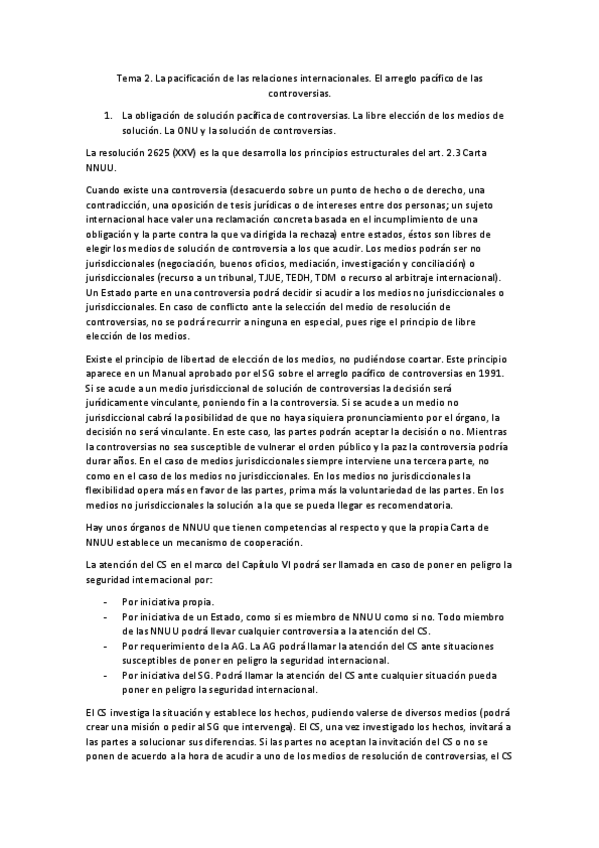 Tema 2. La pacificación de las relaciones internacionales. El arreglo pacífico de las controversias.

1. La obligación de solución pacífica de controversias. La libre elección de los medios de solución. La ONU y la solución de controversias.

La resolución 2625 (XXV) es la que desarrolla los principios estructurales del art. 2.3 Carta NNUU.

Cuando existe una controversia (desacuerdo sobre un punto de hecho o de derecho, una contradicción, una oposición de tesis jurídicas o de intereses entre dos personas; un sujeto internacional hace valer una reclamación concreta basada en el incumplimiento de una obligación y la parte contra la que va dirigida la rechaza) entre estados, éstos son libres de elegir los medios de solución de controversia a los que acudir. Los medios podrán ser no jurisdiccionales (negociación, buenos oficios, mediación, investigación y conciliación) o jurisdiccionales (recurso a un tribunal, TJUE, TEDH, TDM o recurso al arbitraje internacional). Un Estado parte en una controversia podrá decidir si acudir a los medios no jurisdiccionales o jurisdiccionales. En caso de conflicto ante la selección del medio de resolución de controversias, no se podrá recurrir a ninguna en especial, pues rige el principio de libre elección de los medios.

Existe el principio de libertad de elección de los medios, no pudiéndose coartar. Este principio aparece en un Manual aprobado por el SG sobre el arreglo pacífico de controversias en 1991. Si se acude a un medio jurisdiccional de solución de controversias la decisión será jurídicamente vinculante, poniendo fin a la controversia. Si se acude a un medio no jurisdiccional cabrá la posibilidad de que no haya siquiera pronunciamiento por el órgano, la decisión no será vinculante. En este caso, las partes podrán aceptar la decisión o no. Mientras la controversias no sea susceptible de vulnerar el orden público y la paz la controversia podría durar años. En el caso de medios jurisdiccionales siempre interviene una tercera parte, no como en el caso de los medios no jurisdiccionales. En los medios no jurisdiccionales la flexibilidad opera más en favor de las partes, prima más la voluntariedad de las partes. En los medios no jurisdiccionales la solución a la que se pueda llegar es recomendatoria.

Hay unos órganos de NNUU que tienen competencias al respecto y que la propia Carta de NNUU establece un mecanismo de cooperación.

La atención del CS en el marco del Capítulo VI podrá ser llamada en caso de poner en peligro la seguridad internacional por:

- Por iniciativa propia.
- Por iniciativa de un Estado, como si es miembro de NNUU como si no. Todo miembro de las NNUU podrá llevar cualquier controversia a la atención del CS.
- Por requerimiento de la AG. La AG podrá llamar la atención del CS ante situaciones susceptibles de poner en peligro la seguridad internacional.
- Por iniciativa del SG. Podrá llamar la atención del CS ante cualquier situación pueda poner en peligro la seguridad internacional.

El CS investiga la situación y establece los hechos, pudiendo valerse de diversos medios (podrá crear una misión o pedir al SG que intervenga). El CS, una vez investigado los hechos, invitará a las partes a solucionar sus diferencias. Si las partes no aceptan la invitación del CS o no se ponen de acuerdo a la hora de acudir a uno de los medios de resolución de controversias, el CS